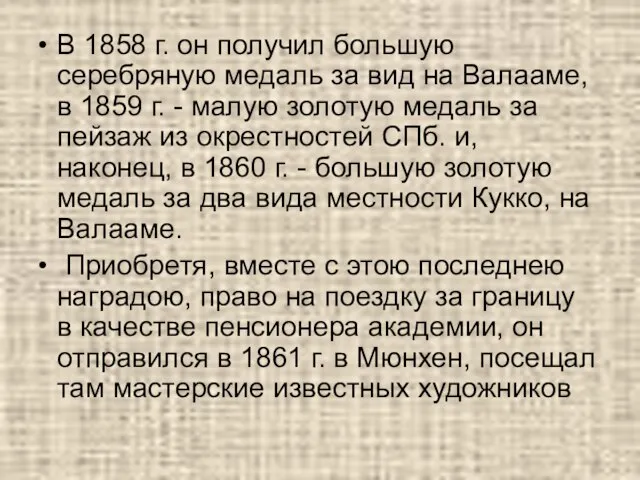 • В 1858 г. он получил большую серебряную медаль за вид на Валааме, в 1859 г. - малую золотую медаль за пейзаж из окрестностей СПб. и, наконец, в 1860 г. - большую золотую медаль за два вида местности Кукко, на Валааме.

• Приобретя, вместе с этою последнею наградою, право на поездку за границу в качестве пенсионера академии, он отправился в 1861 г. в Мюнхен, посещал там мастерские известных художников